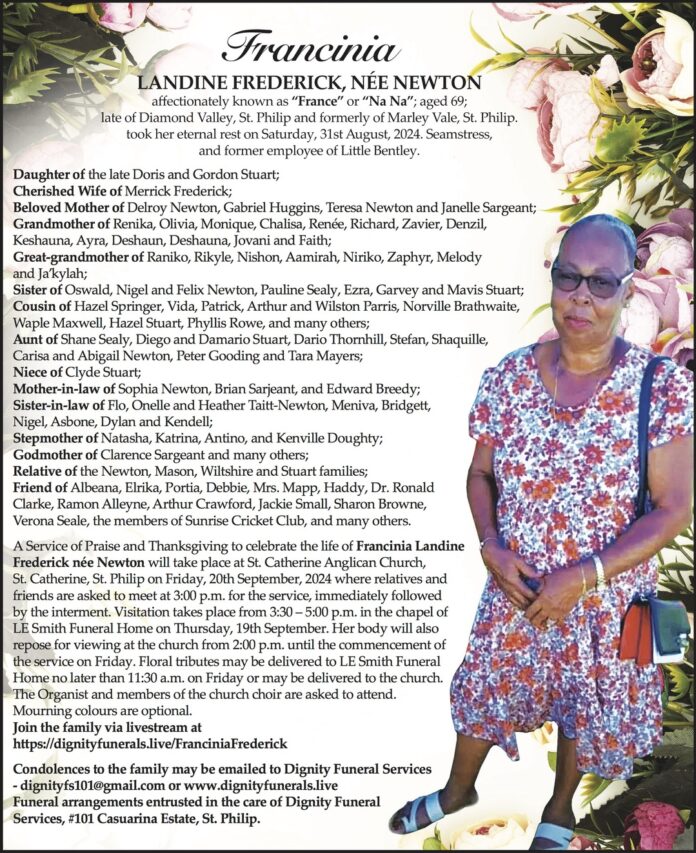 Francinia
LANDINE FREDERICK, NÉE NEWTON
affectionately known as "France" or "Na Na"; aged 69; late of Diamond Valley, St. Philip and formerly of Marley Vale, St. Philip. took her eternal rest on Saturday, 31st August, 2024. Seamstress, and former employee of Little Bentley.

Daughter of the late Doris and Gordon Stuart;
Cherished Wife of Merrick Frederick;
Beloved Mother of Delroy Newton, Gabriel Huggins, Teresa Newton and Janelle Sargeant;
Grandmother of Renika, Olivia, Monique, Chalisa, Renée, Richard, Zavier, Denzil, Keshauna, Ayra, Deshaun, Deshauna, Jovani and Faith;
Great-grandmother of Raniko, Rikyle, Nishon, Aamirah, Niriko, Zaphyr, Melody and Ja'kylah;
Sister of Oswald, Nigel and Felix Newton, Pauline Sealy, Ezra, Garvey and Mavis Stuart;
Cousin of Hazel Springer, Vida, Patrick, Arthur and Wilston Parris, Norville Brathwaite, Waple Maxwell, Hazel Stuart, Phyllis Rowe, and many others;
Aunt of Shane Sealy, Diego and Damario Stuart, Dario Thornhill, Stefan, Shaquille, Carisa and Abigail Newton, Peter Gooding and Tara Mayers;
Niece of Clyde Stuart;
Mother-in-law of Sophia Newton, Brian Sarjeant, and Edward Breedy;
Sister-in-law of Flo, Onelle and Heather Taitt-Newton, Meniva, Bridgett, Nigel, Asbone, Dylan and Kendell;
Stepmother of Natasha, Katrina, Antino, and Kenville Doughty;
Godmother of Clarence Sargeant and many others;
Relative of the Newton, Mason, Wiltshire and Stuart families;
Friend of Albeana, Elrika, Portia, Debbie, Mrs. Mapp, Haddy, Dr. Ronald Clarke, Ramon Alleyne, Arthur Crawford, Jackie Small, Sharon Browne, Verona Seale, the members of Sunrise Cricket Club, and many others.

A Service of Praise and Thanksgiving to celebrate the life of Francinia Landine Frederick née Newton will take place at St. Catherine Anglican Church, St. Catherine, St. Philip on Friday, 20th September, 2024 where relatives and friends are asked to meet at 3:00 p.m. for the service, immediately followed by the interment. Visitation takes place from 3:30 – 5:00 p.m. in the chapel of LE Smith Funeral Home on Thursday, 19th September. Her body will also repose for viewing at the church from 2:00 p.m. until the commencement of the service on Friday. Floral tributes may be delivered to LE Smith Funeral Home no later than 11:30 a.m. on Friday or may be delivered to the church. The Organist and members of the church choir are asked to attend. Mourning colours are optional.
Join the family via livestream at https://dignityfunerals.live/FranciniaFrederick

Condolences to the family may be emailed to Dignity Funeral Services - dignityfs101@gmail.com or www.dignityfunerals.live
Funeral arrangements entrusted in the care of Dignity Funeral Services, #101 Casuarina Estate, St. Philip.